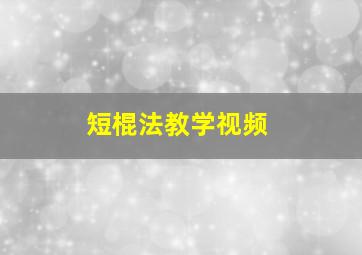 短棍法教学视频